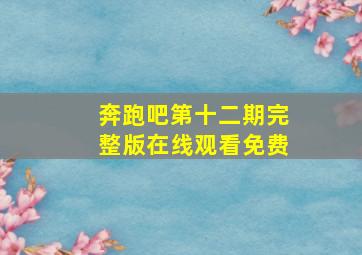 奔跑吧第十二期完整版在线观看免费